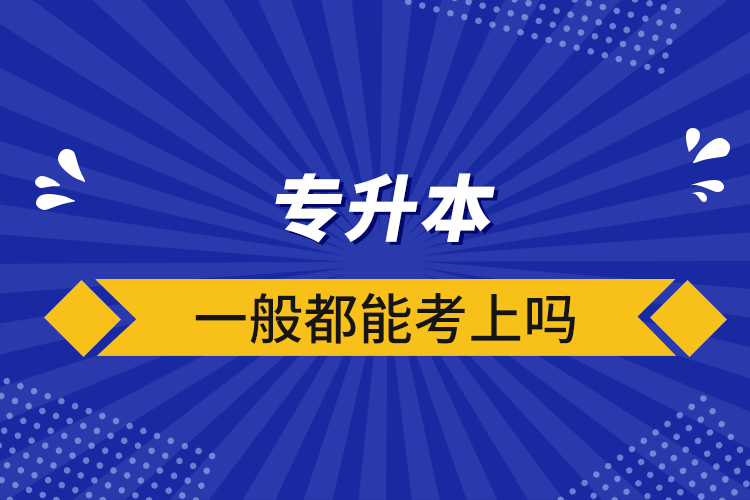 专升本

一般都能考上吗